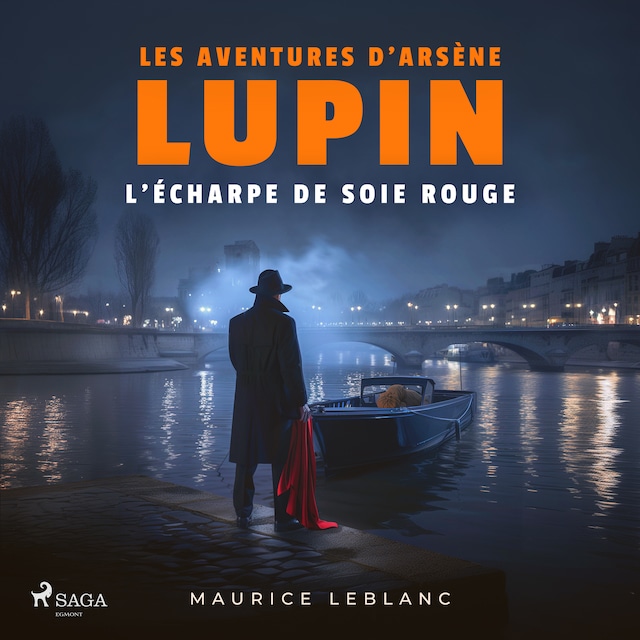 LES AVENTURES D'ARSÈNE
LUPIN
L'ÉCHARPE DE SOIE ROUGE

SAGA
EGMONT

MAURICE LEBLANC